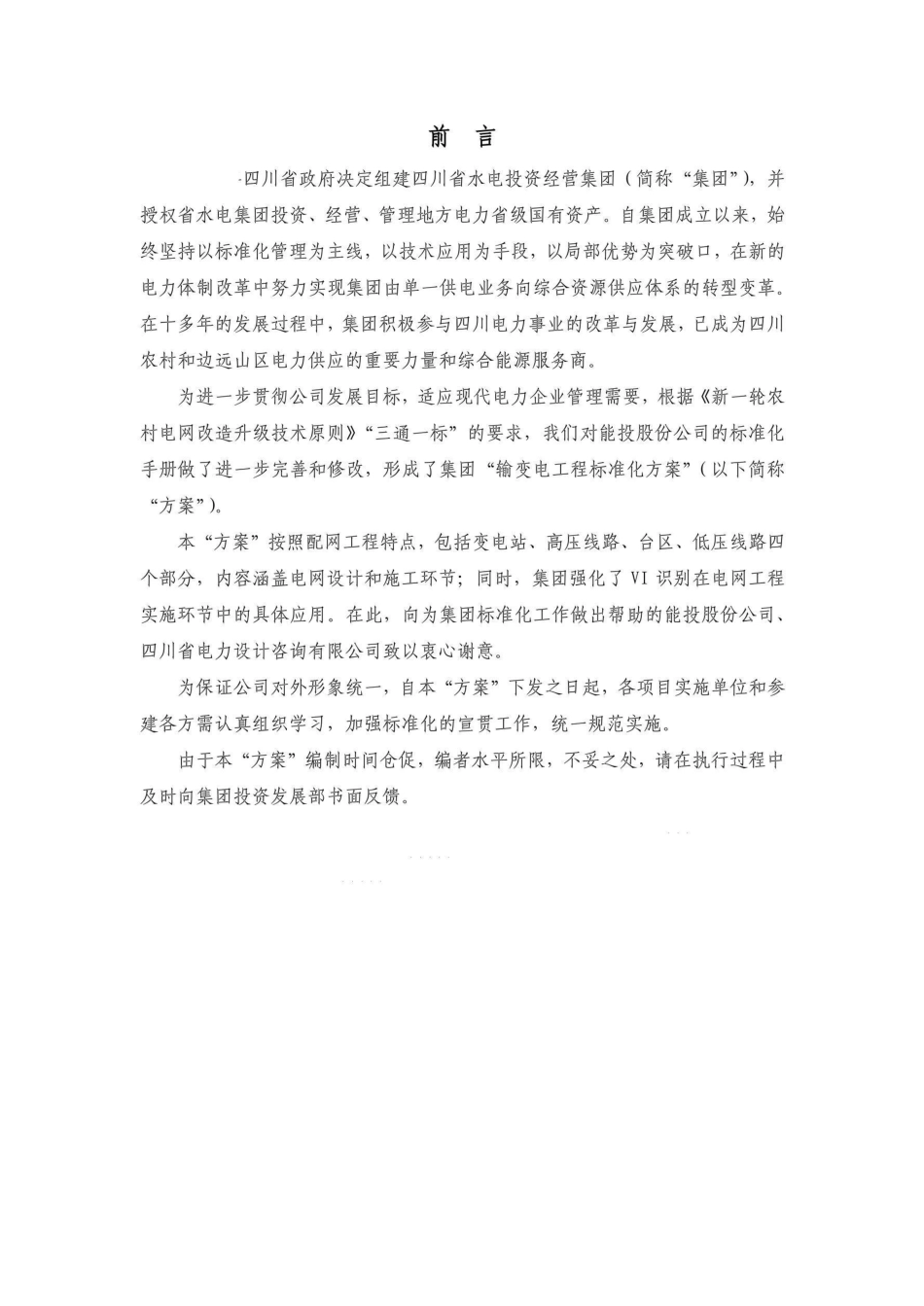 前 言

四川省政府决定组建四川省水电投资经营集团（简称“集团”），并授权省水电集团投资、经营、管理地方电力省级国有资产。自集团成立以来，始终坚持以标准化管理为主线，以技术应用为手段，以局部优势为突破口，在新的电力体制改革中努力实现集团由单一供电业务向综合资源供应体系的转型变革。在十多年的发展过程中，集团积极参与四川电力事业的改革与发展，已成为四川农村和边远山区电力供应的重要力量和综合能源服务商。

为进一步贯彻公司发展目标，适应现代电力企业管理需要，根据《新一轮农村电网改造升级技术原则》“三通一标”的要求，我们对能投股份公司的标准化手册做了进一步完善和修改，形成了集团“输变电工程标准化方案”（以下简称“方案”）。

本“方案”按照配网工程特点，包括变电站、高压线路、台区、低压线路四个部分，内容涵盖电网设计和施工环节；同时，集团强化了VI识别在电网工程实施环节中的具体应用。在此，向为集团标准化工作做出帮助的能投股份公司、四川省电力设计咨询有限公司致以衷心谢意。

为保证公司对外形象统一，自本“方案”下发之日起，各项目实施单位和参建各方需认真组织学习，加强标准化的宣贯工作，统一规范实施。

由于本“方案”编制时间仓促，编者水平所限，不妥之处，请在执行过程中及时向集团投资发展部书面反馈。